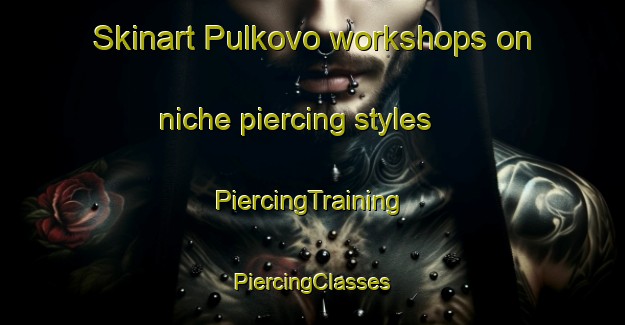 Skinart Pulkovo workshops on niche piercing styles

PiercingTraining

PiercingClasses